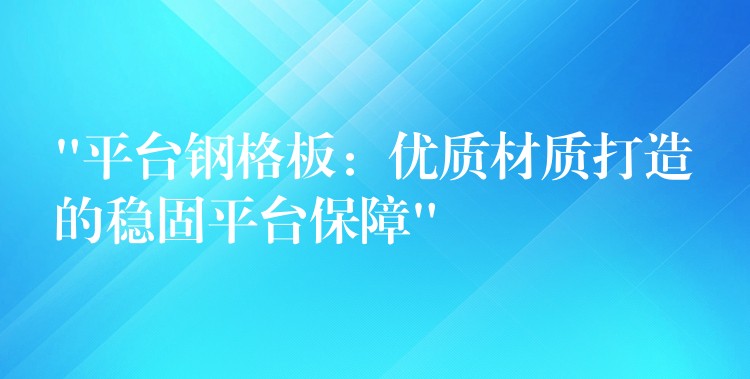 "平台钢格板：优质材质打造的稳固平台保障"